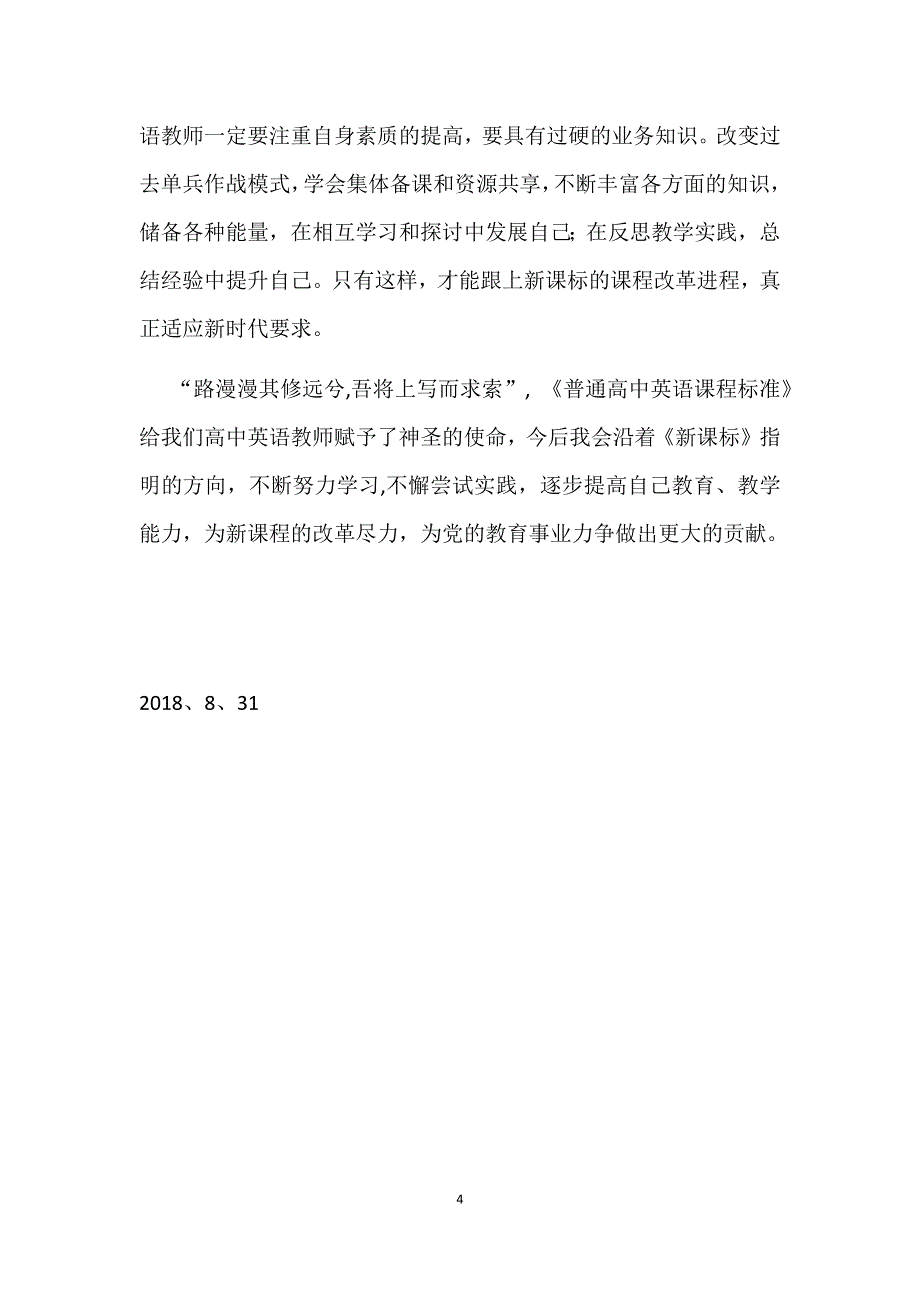 语教师一定要注重自身素质的提高，要具有过硬的业务知识。改变过去单兵作战模式，学会集体备课和资源共享，不断丰富各方面的知识，储备各种能量，在相互学习和探讨中发展自己；在反思教学实践，总结经验中提升自己。只有这样，才能跟上新课标的课程改革进程，真正适应新时代要求。

“路漫漫其修远兮,吾将上写而求索”，《普通高中英语课程标准》给我们高中英语教师赋予了神圣的使命，今后我会沿着《新课标》指明的方向，不断努力学习,不懈尝试实践，逐步提高自己教育、教学能力，为新课程的改革尽力，为党的教育事业力争做出更大的贡献。

2018、8、31

4